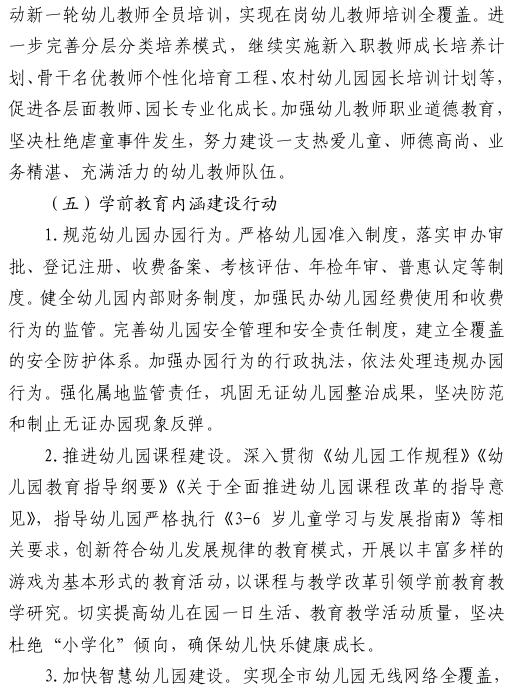 动新一轮幼儿教师全员培训，实现在岗幼儿教师培训全覆盖。进一步完善分层分类培养模式，继续实施新入职教师成长培养计划、骨干名优教师个性化培育工程、农村幼儿园园长培训计划等，促进各层面教师、园长专业化成长。加强幼儿教师职业道德教育，坚决杜绝虐童事件发生，努力建设一支热爱儿童、师德高尚、业务精湛、充满活力的幼儿教师队伍。

（五）学前教育内涵建设行动

1. 规范幼儿园办园行为。严格幼儿园准入制度，落实申办审批、登记注册、收费备案、考核评估、年检年审、普惠认定等制度。健全幼儿园内部财务制度，加强民办幼儿园经费使用和收费行为的监管。完善幼儿园安全管理和安全责任制度，建立全覆盖的安全防护体系。加强办园行为的行政执法，依法处理违规办园行为。强化属地监管责任，巩固无证幼儿园整治成果，坚决防范和制止无证办园现象反弹。

2. 推进幼儿园课程建设。深入贯彻《幼儿园工作规程》《幼儿园教育指导纲要》《关于全面推进幼儿园课程改革的指导意见》，指导幼儿园严格执行《3-6 岁儿童学习与发展指南》等相关要求，创新符合幼儿发展规律的教育模式，开展以丰富多样的游戏为基本形式的教育活动，以课程与教学改革引领学前教育教学研究。切实提高幼儿在园一日生活、教育教学活动质量，坚决杜绝“小学化”倾向，确保幼儿快乐健康成长。

3. 加快智慧幼儿园建设。实现全市幼儿园无线网络全覆盖，